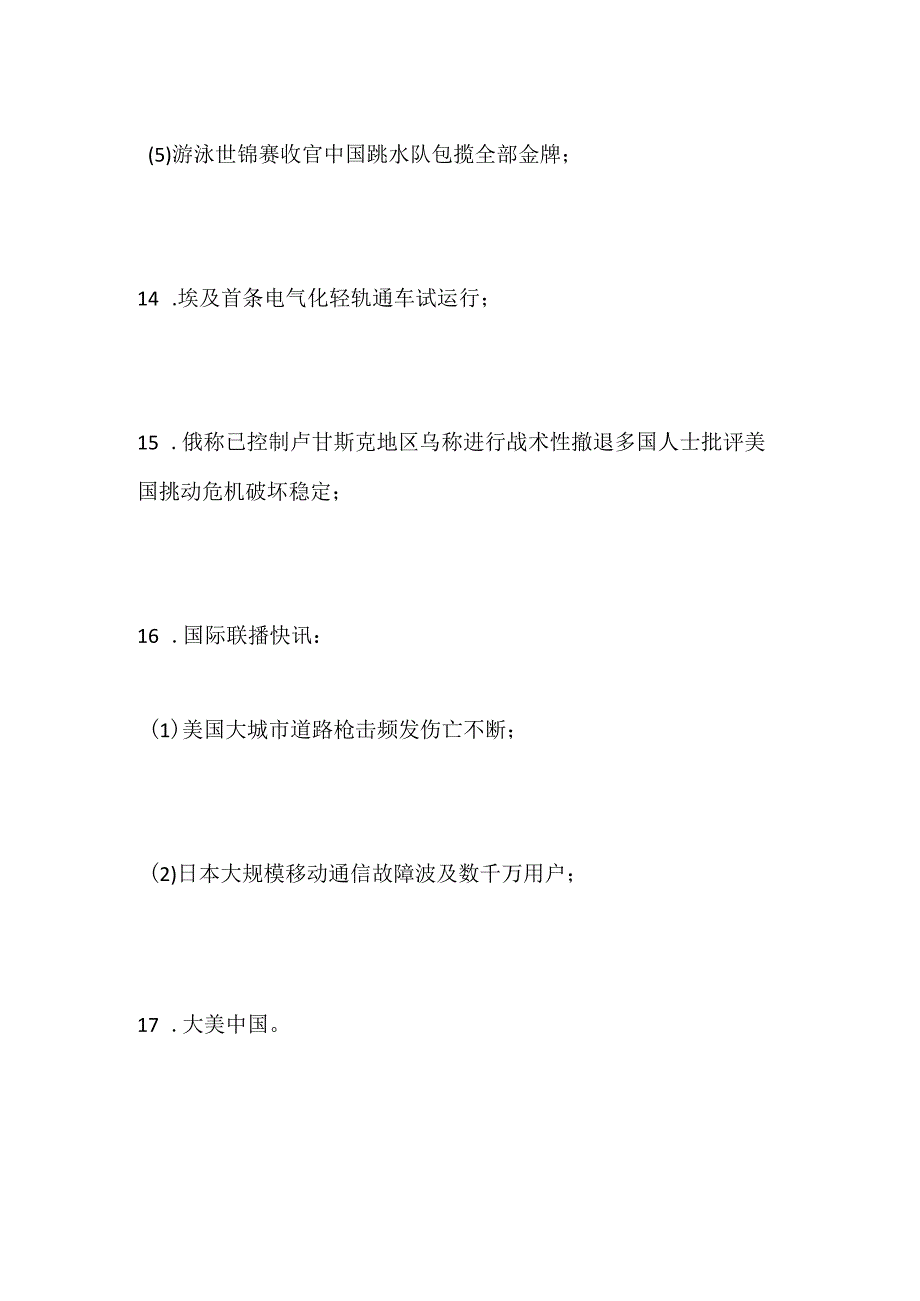 (5)游泳世锦赛收官中国跳水队包揽全部金牌；

14 .埃及首条电气化轻轨通车试运行；

15 .俄称已控制卢甘斯克地区乌称进行战术性撤退多国人士批评美国挑动危机破坏稳定；

16 .国际联播快讯：

(1)美国大城市道路枪击频发伤亡不断；

(2)日本大规模移动通信故障波及数千万用户；

17 .大美中国。